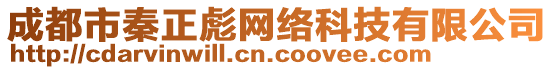 成都市秦正彪网络科技有限公司
http://cdarvinwill.cn.coovee.com